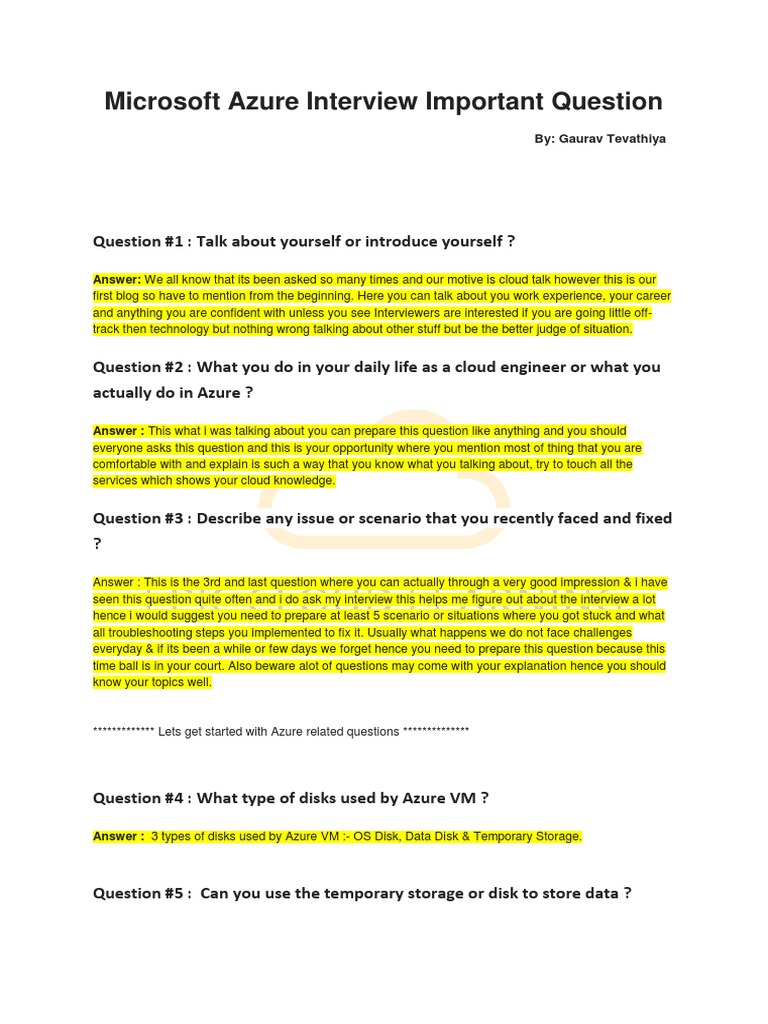 Microsoft Azure Interview Important Question

By: Gaurav Tevathiya

Question #1 : Talk about yourself or introduce yourself ?

Answer: We all know that its been asked so many times and our motive is cloud talk however this is our first blog so have to mention from the beginning. Here you can talk about you work experience, your career and anything you are confident with unless you see Interviewers are interested if you are going little off-track then technology but nothing wrong talking about other stuff but be the better judge of situation.

Question #2 : What you do in your daily life as a cloud engineer or what you actually do in Azure ?

Answer : This what i was talking about you can prepare this question like anything and you should everyone asks this question and this is your opportunity where you mention most of thing that you are comfortable with and explain is such a way that you know what you talking about, try to touch all the services which shows your cloud knowledge.

Question #3 : Describe any issue or scenario that you recently faced and fixed ?

Answer : This is the 3rd and last question where you can actually through a very good impression & i have seen this question quite often and i do ask my interview this helps me figure out about the interview a lot hence i would suggest you need to prepare at least 5 scenario or situations where you got stuck and what all troubleshooting steps you implemented to fix it. Usually what happens we do not face challenges everyday & if its been a while or few days we forget hence you need to prepare this question because this time ball is in your court. Also beware alot of questions may come with your explanation hence you should know your topics well.

************* Lets get started with Azure related questions **************

Question #4 : What type of disks used by Azure VM ?

Answer : 3 types of disks used by Azure VM :- OS Disk, Data Disk & Temporary Storage.

Question #5 : Can you use the temporary storage or disk to store data ?